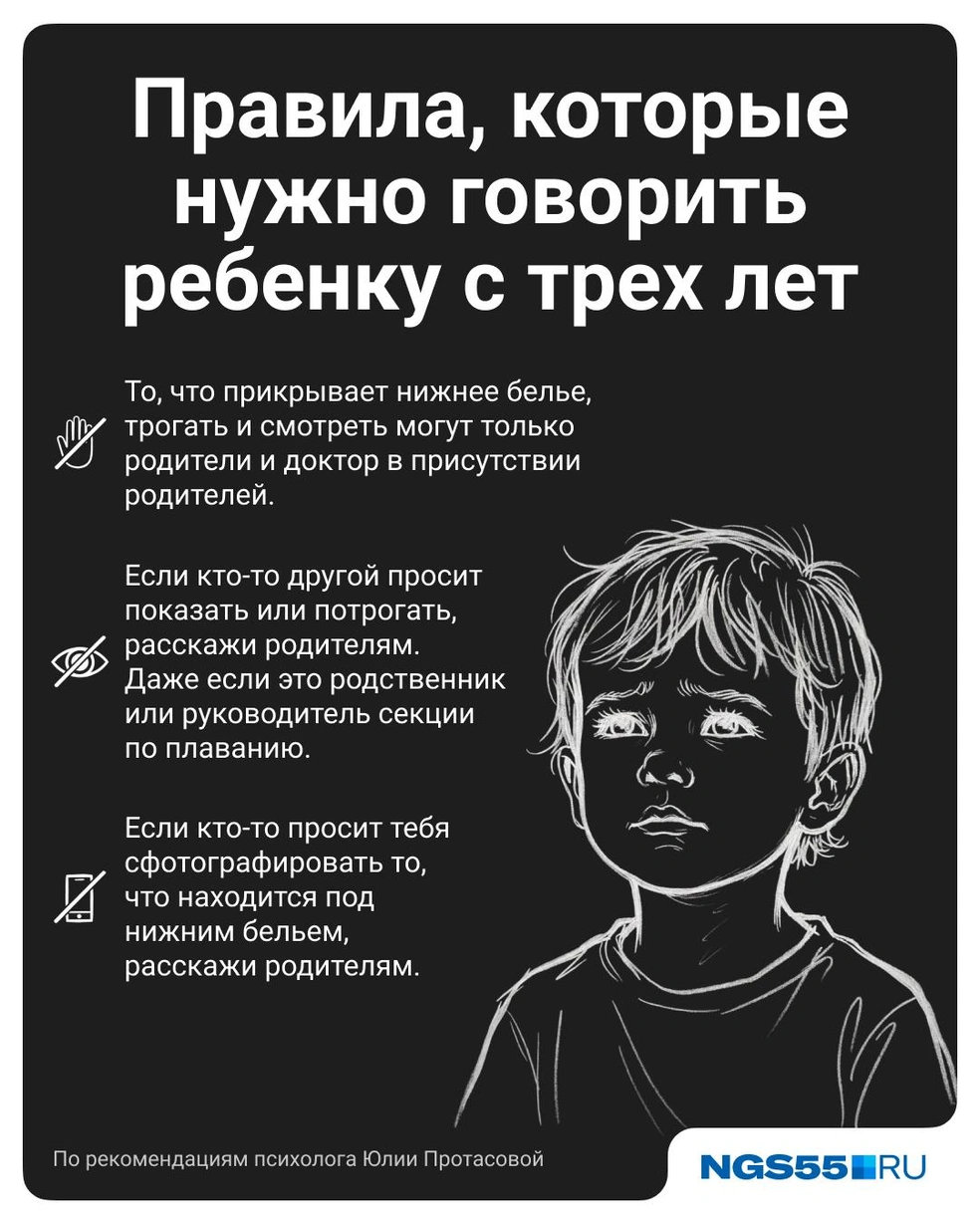 Правила, которые нужно говорить ребенку с трех лет

То, что прикрывает нижнее белье, трогать и смотреть могут только родители и доктор в присутствии родителей.

Если кто-то другой просит показать или потрогать, расскажи родителям. Даже если это родственник или руководитель секции по плаванию.

Если кто-то просит тебя сфотографировать то, что находится под нижним бельем, расскажи родителям.

По рекомендациям психолога Юлии Протасовой

NGS55.RU